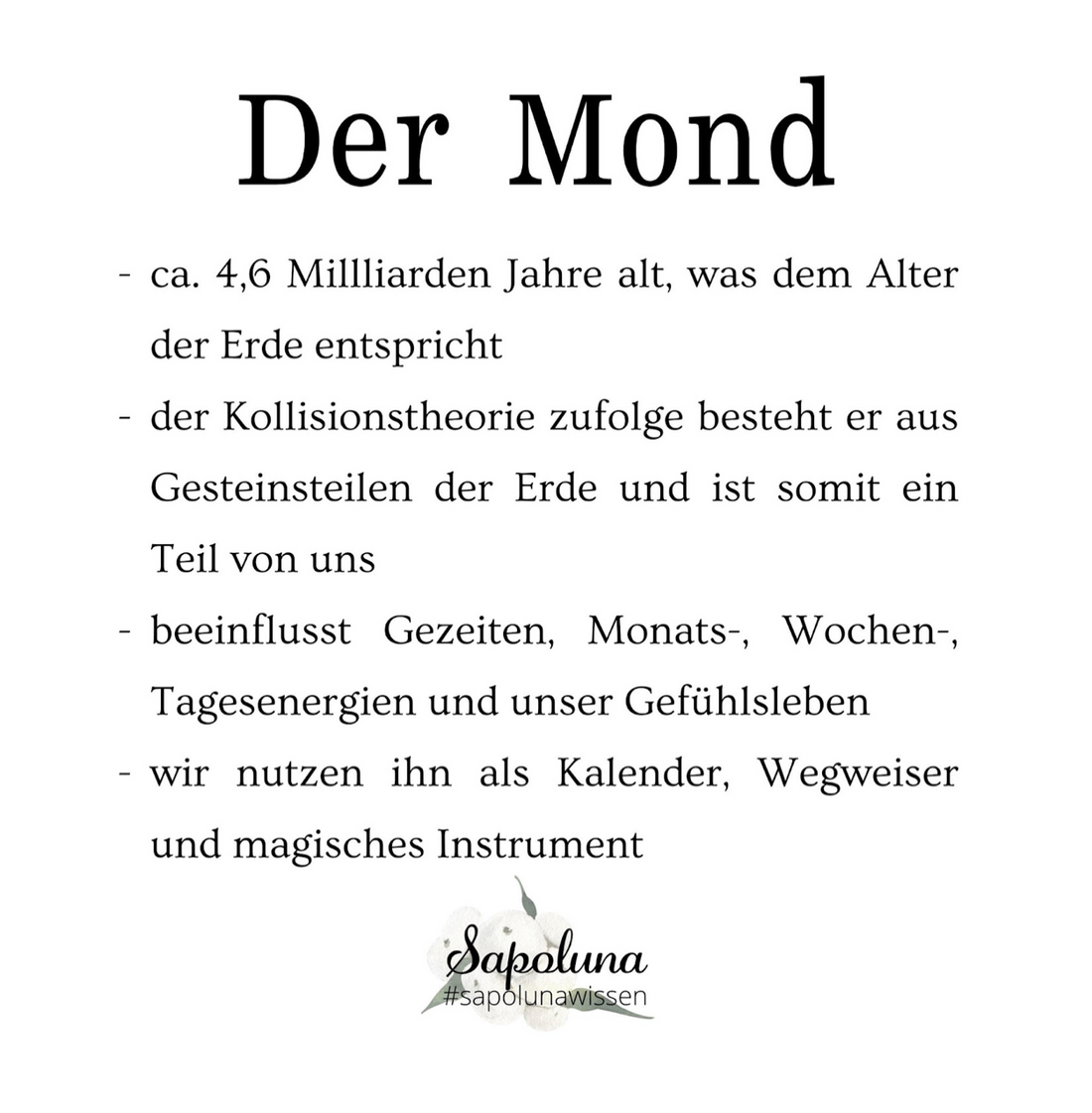 Der Mond

- ca. 4,6 Millliarden Jahre alt, was dem Alter der Erde entspricht
- der Kollisionstheorie zufolge besteht er aus Gesteinsteilen der Erde und ist somit ein Teil von uns
- beeinflusst Gezeiten, Monats-, Wochen-, Tagesenergien und unser Gefühlsleben
- wir nutzen ihn als Kalender, Wegweiser und magisches Instrument

Sapoluna
#sapolunawissen